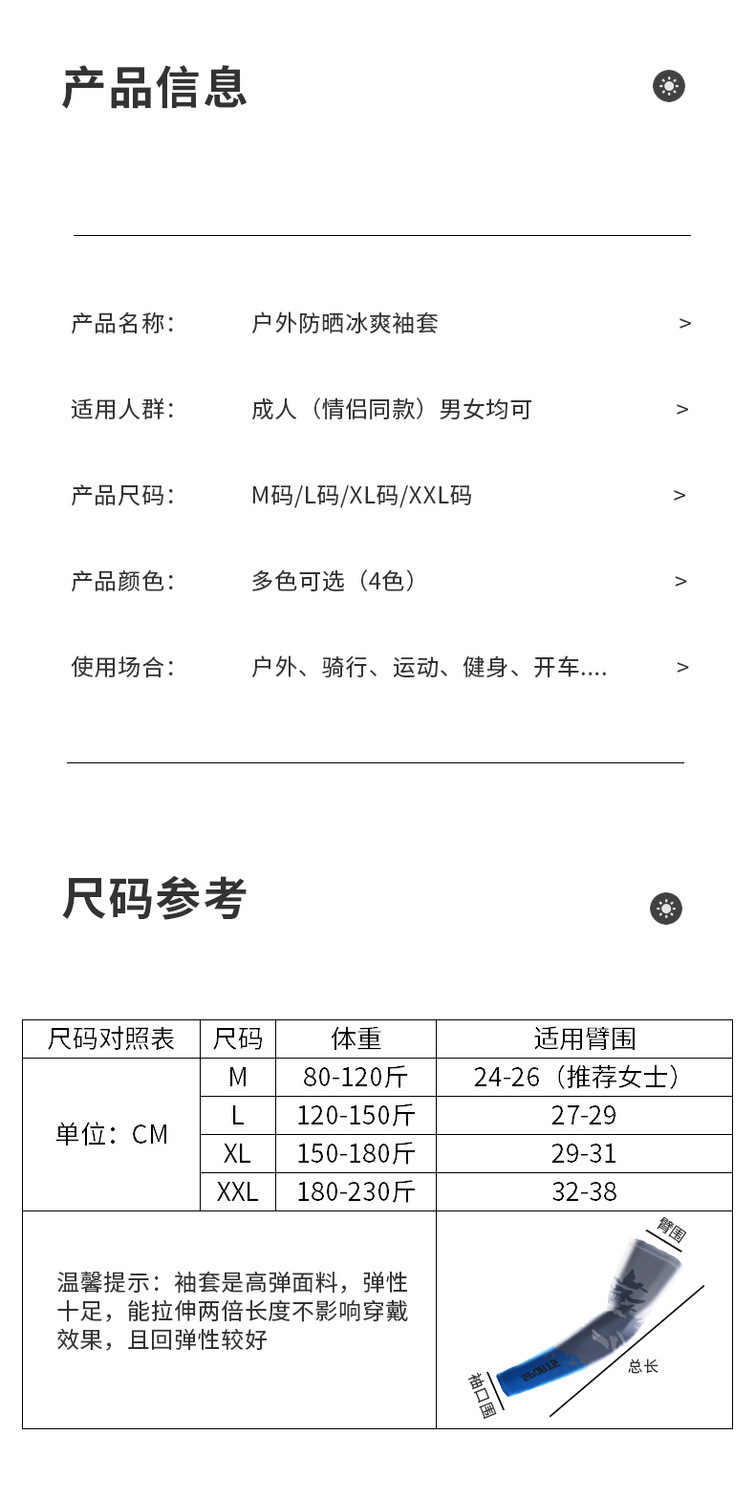 产品信息

产品名称：　户外防晒冰爽袖套　>

适用人群：　成人（情侣同款）男女均可　>

产品尺码：　M码/L码/XL码/XXL码　>

产品颜色：　多色可选（4色）　>

使用场合：　户外、骑行、运动、健身、开车....　>

尺码参考

| 尺码对照表 | 尺码 | 体重 | 适用臂围 |
|---|---|---|---|
| 单位：CM | M | 80-120斤 | 24-26（推荐女士） |
| | L | 120-150斤 | 27-29 |
| | XL | 150-180斤 | 29-31 |
| | XXL | 180-230斤 | 32-38 |

温馨提示：袖套是高弹面料，弹性十足，能拉伸两倍长度不影响穿戴效果，且回弹性较好

臂围
总长
袖口围